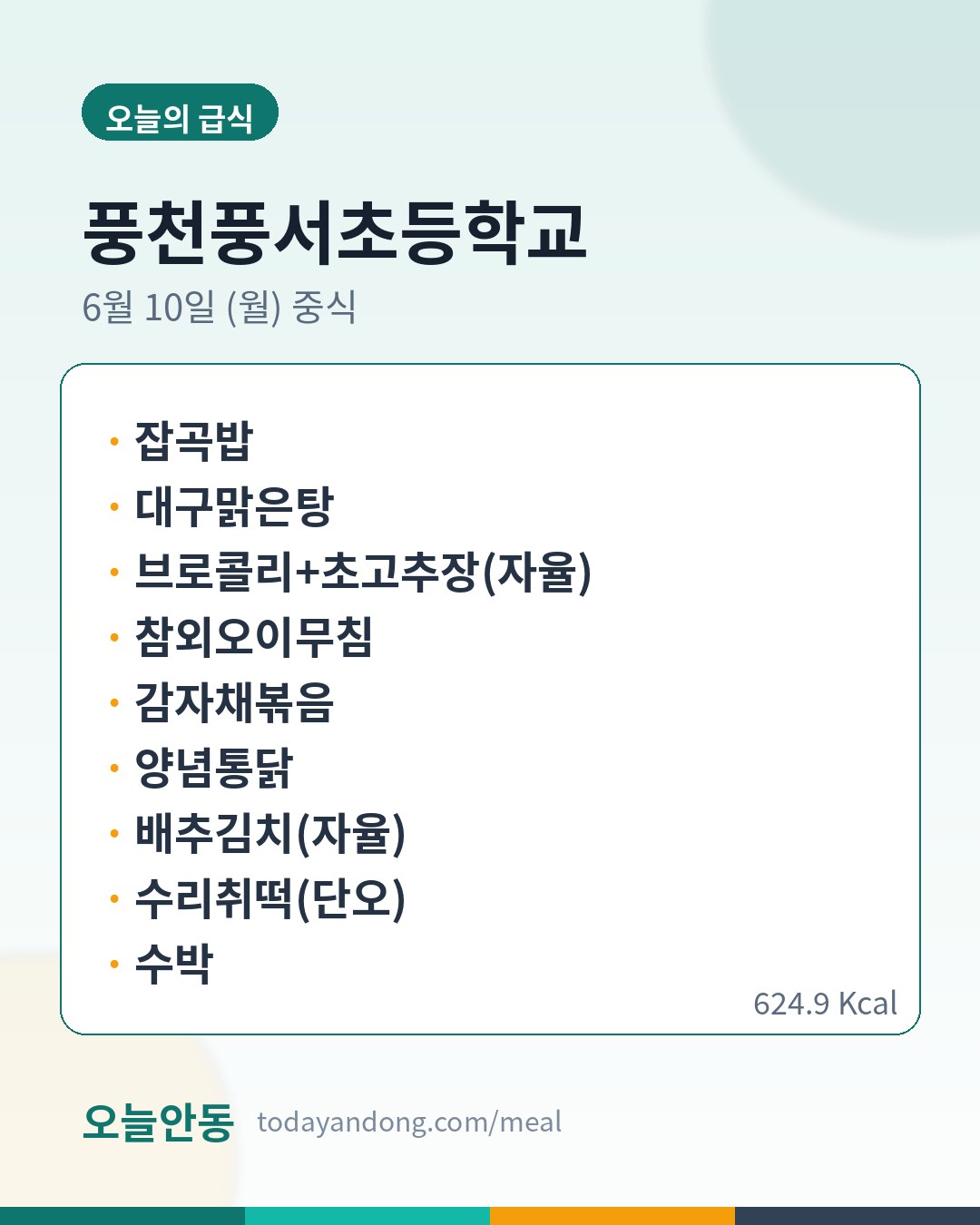 오늘의 급식

풍천풍서초등학교

6월 10일 (월) 중식

• 잡곡밥
• 대구맑은탕
• 브로콜리+초고추장(자율)
• 참외오이무침
• 감자채볶음
• 양념통닭
• 배추김치(자율)
• 수리취떡(단오)
• 수박

624.9 Kcal

오늘안동 todayandong.com/meal